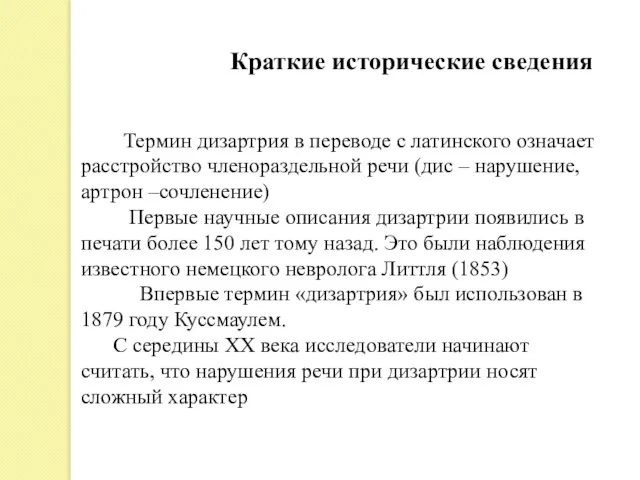 Краткие исторические сведения

Термин дизартрия в переводе с латинского означает расстройство членораздельной речи (дис – нарушение, артрон –сочленение)

Первые научные описания дизартрии появились в печати более 150 лет тому назад. Это были наблюдения известного немецкого невролога Литтля (1853)

Впервые термин «дизартрия» был использован в 1879 году Куссмаулем.

С середины XX века исследователи начинают считать, что нарушения речи при дизартрии носят сложный характер